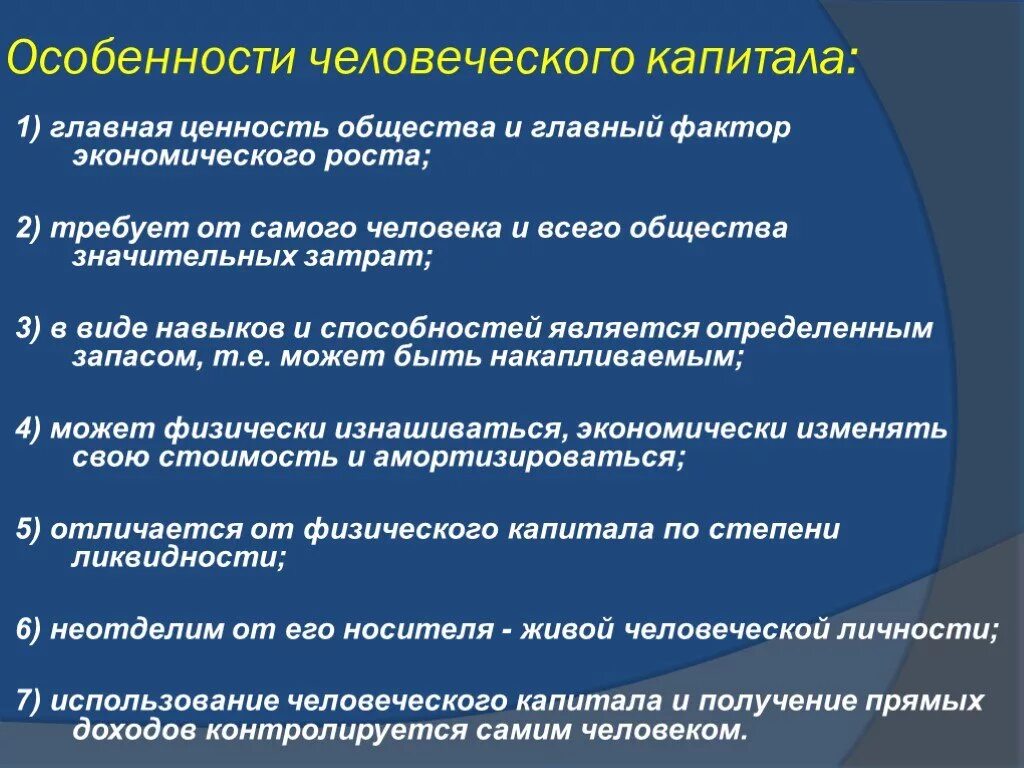 Особенности человеческого капитала:

1) главная ценность общества и главный фактор экономического роста;

2) требует от самого человека и всего общества значительных затрат;

3) в виде навыков и способностей является определенным запасом, т.е. может быть накапливаемым;

4) может физически изнашиваться, экономически изменять свою стоимость и амортизироваться;

5) отличается от физического капитала по степени ликвидности;

6) неотделим от его носителя - живой человеческой личности;

7) использование человеческого капитала и получение прямых доходов контролируется самим человеком.